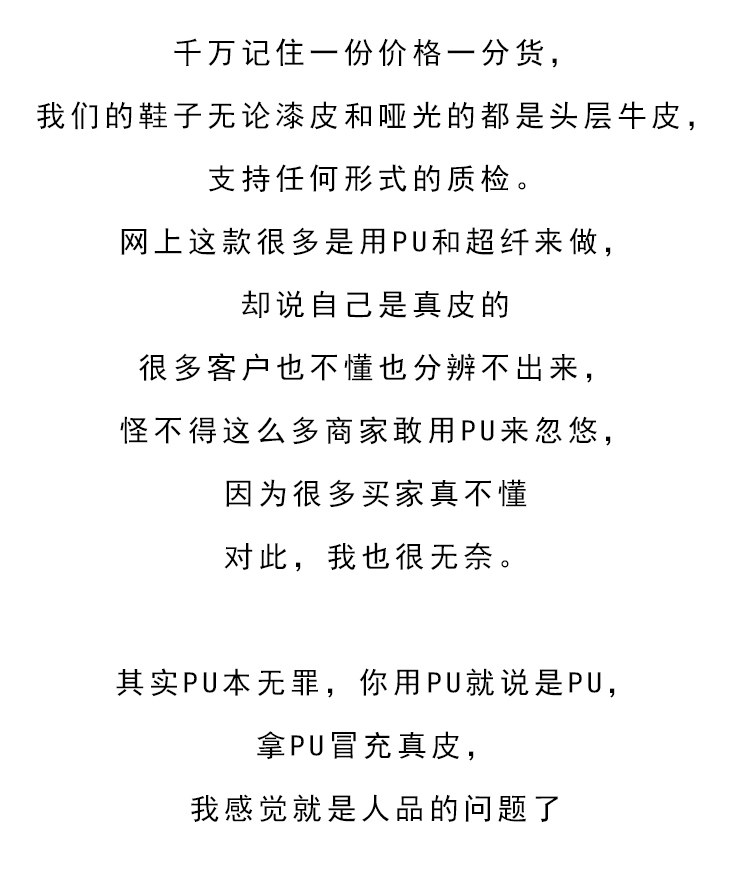 千万记住一份价格一分货，
我们的鞋子无论漆皮和哑光的都是头层牛皮，
支持任何形式的质检。
网上这款很多是用PU和超纤来做，
却说自己是真皮的
很多客户也不懂也分辨不出来，
怪不得这么多商家敢用PU来忽悠，
因为很多买家真不懂
对此，我也很无奈。

其实PU本无罪，你用PU就说是PU，
拿PU冒充真皮，
我感觉就是人品的问题了